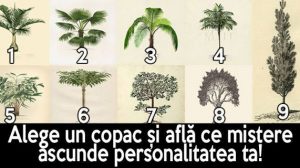 1
2
3
4
5
6
7
8
9

Alege un copac și află ce mistere ascunde personalitatea ta!